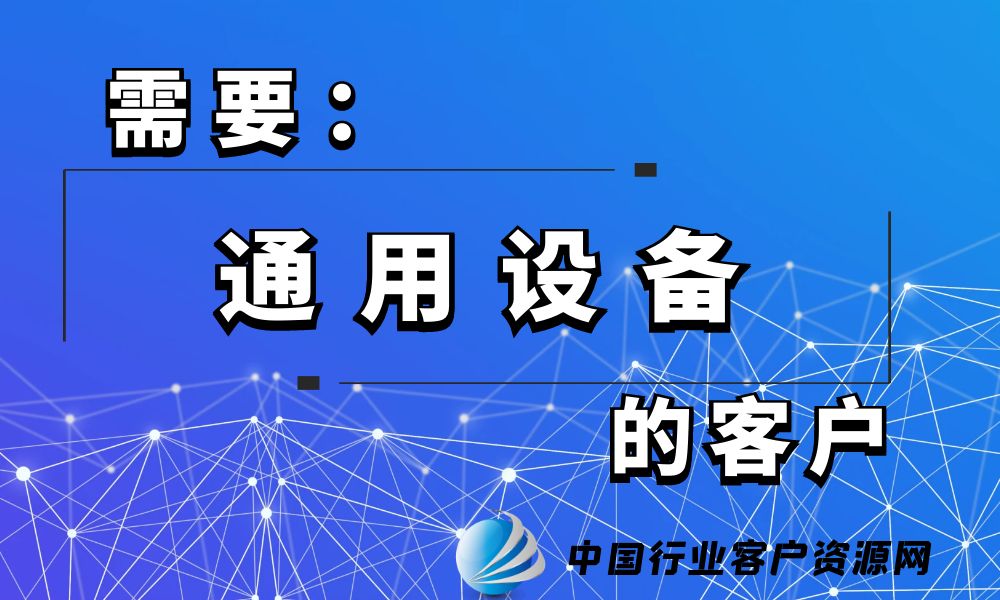 需要：

通用设备

的客户

中国行业客户资源网